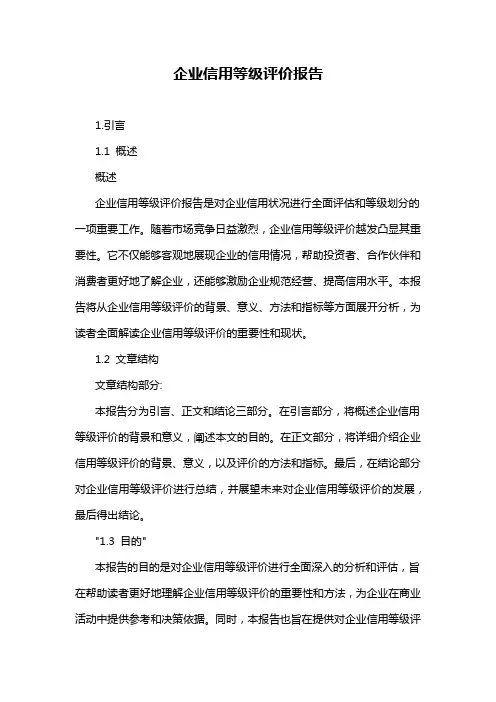 企业信用等级评价报告

1.引言

1.1 概述

概述

企业信用等级评价报告是对企业信用状况进行全面评估和等级划分的一项重要工作。随着市场竞争日益激烈，企业信用等级评价越发凸显其重要性。它不仅能够客观地展现企业的信用情况，帮助投资者、合作伙伴和消费者更好地了解企业，还能够激励企业规范经营、提高信用水平。本报告将从企业信用等级评价的背景、意义、方法和指标等方面展开分析，为读者全面解读企业信用等级评价的重要性和现状。

1.2 文章结构

文章结构部分:

本报告分为引言、正文和结论三部分。在引言部分，将概述企业信用等级评价的背景和意义，阐述本文的目的。在正文部分，将详细介绍企业信用等级评价的背景、意义，以及评价的方法和指标。最后，在结论部分对企业信用等级评价进行总结，并展望未来对企业信用等级评价的发展，最后得出结论。

"1.3 目的"

本报告的目的是对企业信用等级评价进行全面深入的分析和评估，旨在帮助读者更好地理解企业信用等级评价的重要性和方法，为企业在商业活动中提供参考和决策依据。同时，本报告也旨在提供对企业信用等级评